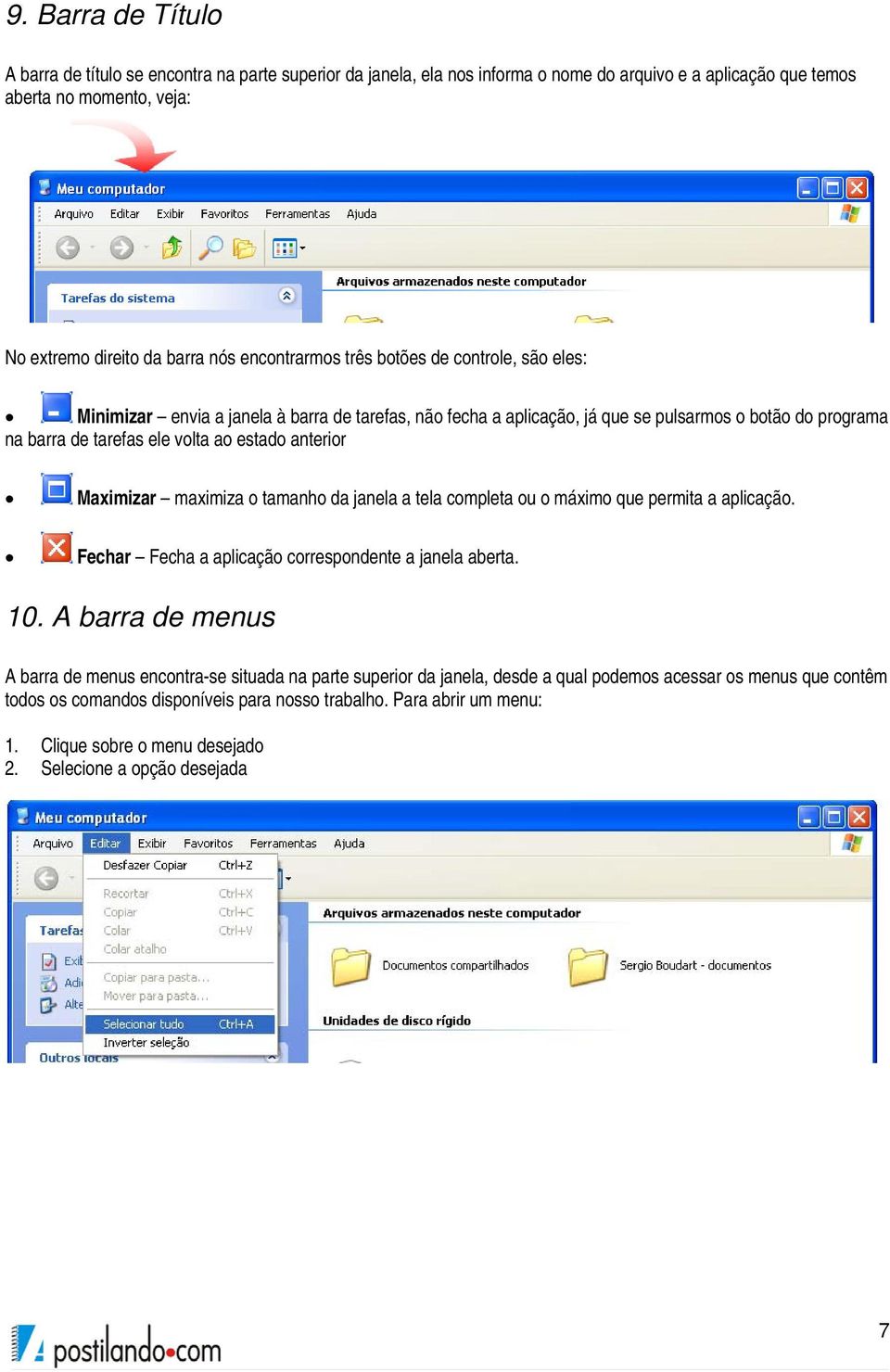 9. Barra de Título

A barra de título se encontra na parte superior da janela, ela nos informa o nome do arquivo e a aplicação que temos aberta no momento, veja:

Meu computador
Arquivo Editar Exibir Favoritos Ferramentas Ajuda
Tarefas do sistema
Arquivos armazenados neste computador

No extremo direito da barra nós encontrarmos três botões de controle, são eles:

• Minimizar – envia a janela à barra de tarefas, não fecha a aplicação, já que se pulsarmos o botão do programa na barra de tarefas ele volta ao estado anterior

• Maximizar – maximiza o tamanho da janela a tela completa ou o máximo que permita a aplicação.

• Fechar – Fecha a aplicação correspondente a janela aberta.

10. A barra de menus

A barra de menus encontra-se situada na parte superior da janela, desde a qual podemos acessar os menus que contêm todos os comandos disponíveis para nosso trabalho. Para abrir um menu:

1. Clique sobre o menu desejado
2. Selecione a opção desejada

Meu computador
Arquivo Editar Exibir Favoritos Ferramentas Ajuda
Desfazer Copiar Ctrl+Z
Recortar Ctrl+X
Copiar Ctrl+C
Colar Ctrl+V
Colar atalho
Copiar para pasta...
Mover para pasta...
Selecionar tudo Ctrl+A
Inverter seleção
Tarefas
Exib
Adi
Alte
Outros locais
Arquivos armazenados neste computador
Documentos compartilhados
Sergio Boudart - documentos
Unidades de disco rígido

postilando.com

7